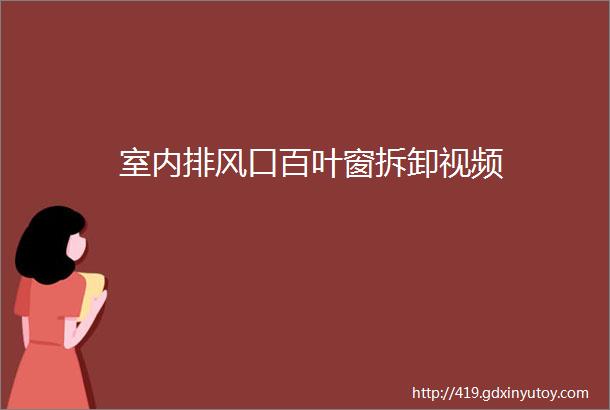 室内排风口百叶窗拆卸视频

http://419.gdxinyutoy.com